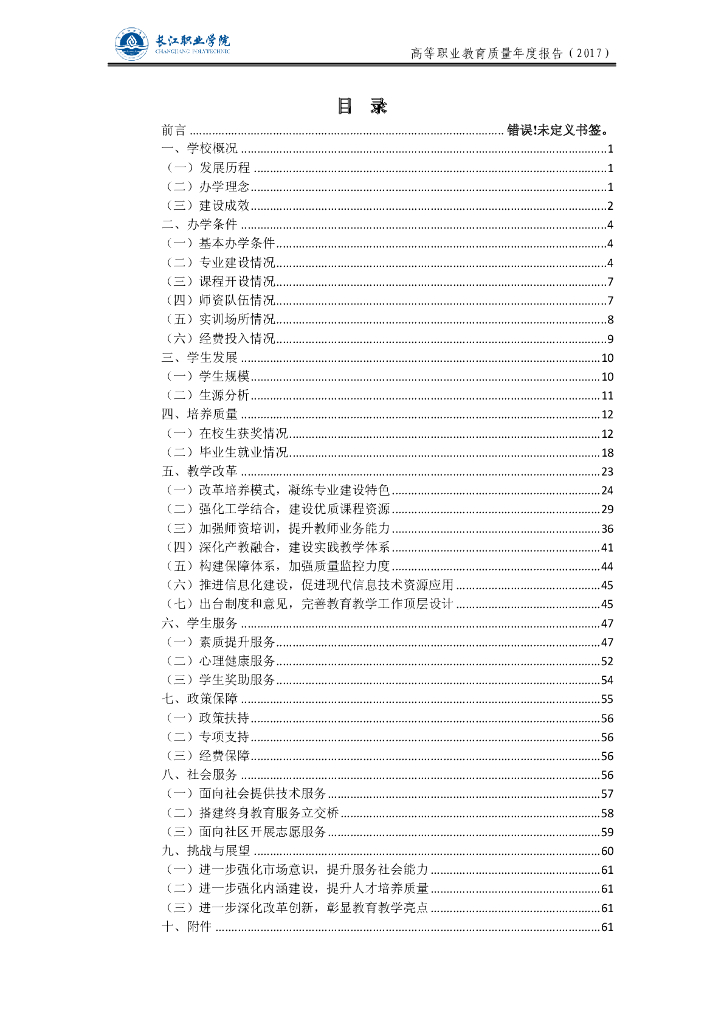 长江职业学院
CHANGJIANG POLYTECHNIC

高等职业教育质量年度报告（2017）

目 录

前言 ........ 错误!未定义书签。
一、学校概况 ........ 1
（一）发展历程 ........ 1
（二）办学理念 ........ 1
（三）建设成效 ........ 2
二、办学条件 ........ 4
（一）基本办学条件 ........ 4
（二）专业建设情况 ........ 4
（三）课程开设情况 ........ 7
（四）师资队伍情况 ........ 7
（五）实训场所情况 ........ 8
（六）经费投入情况 ........ 9
三、学生发展 ........ 10
（一）学生规模 ........ 10
（二）生源分析 ........ 11
四、培养质量 ........ 12
（一）在校生获奖情况 ........ 12
（二）毕业生就业情况 ........ 18
五、教学改革 ........ 23
（一）改革培养模式，凝练专业建设特色 ........ 24
（二）强化工学结合，建设优质课程资源 ........ 29
（三）加强师资培训，提升教师业务能力 ........ 36
（四）深化产教融合，建设实践教学体系 ........ 41
（五）构建保障体系，加强质量监控力度 ........ 44
（六）推进信息化建设，促进现代信息技术资源应用 ........ 45
（七）出台制度和意见，完善教育教学工作顶层设计 ........ 45
六、学生服务 ........ 47
（一）素质提升服务 ........ 47
（二）心理健康服务 ........ 52
（三）学生奖助服务 ........ 54
七、政策保障 ........ 55
（一）政策扶持 ........ 56
（二）专项支持 ........ 56
（三）经费保障 ........ 56
八、社会服务 ........ 56
（一）面向社会提供技术服务 ........ 57
（二）搭建终身教育服务立交桥 ........ 58
（三）面向社区开展志愿服务 ........ 59
九、挑战与展望 ........ 60
（一）进一步强化市场意识，提升服务社会能力 ........ 61
（二）进一步强化内涵建设，提升人才培养质量 ........ 61
（三）进一步深化改革创新，彰显教育教学亮点 ........ 61
十、附件 ........ 61